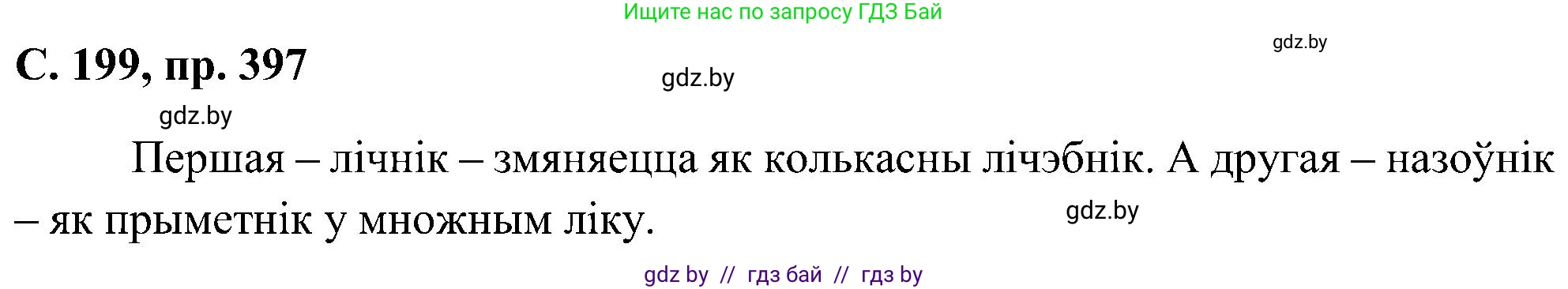 Ищите нас по запросу ГДЗ Бай

gdz.by

С. 199, пр. 397

gdz.by

gdz.by

Першая – лічнік – змяняецца як колькасны лічэбнік. А другая – назоўнік – як прыметнік у множным ліку.

gdz.by

gdz by // гдз бай // гдз by